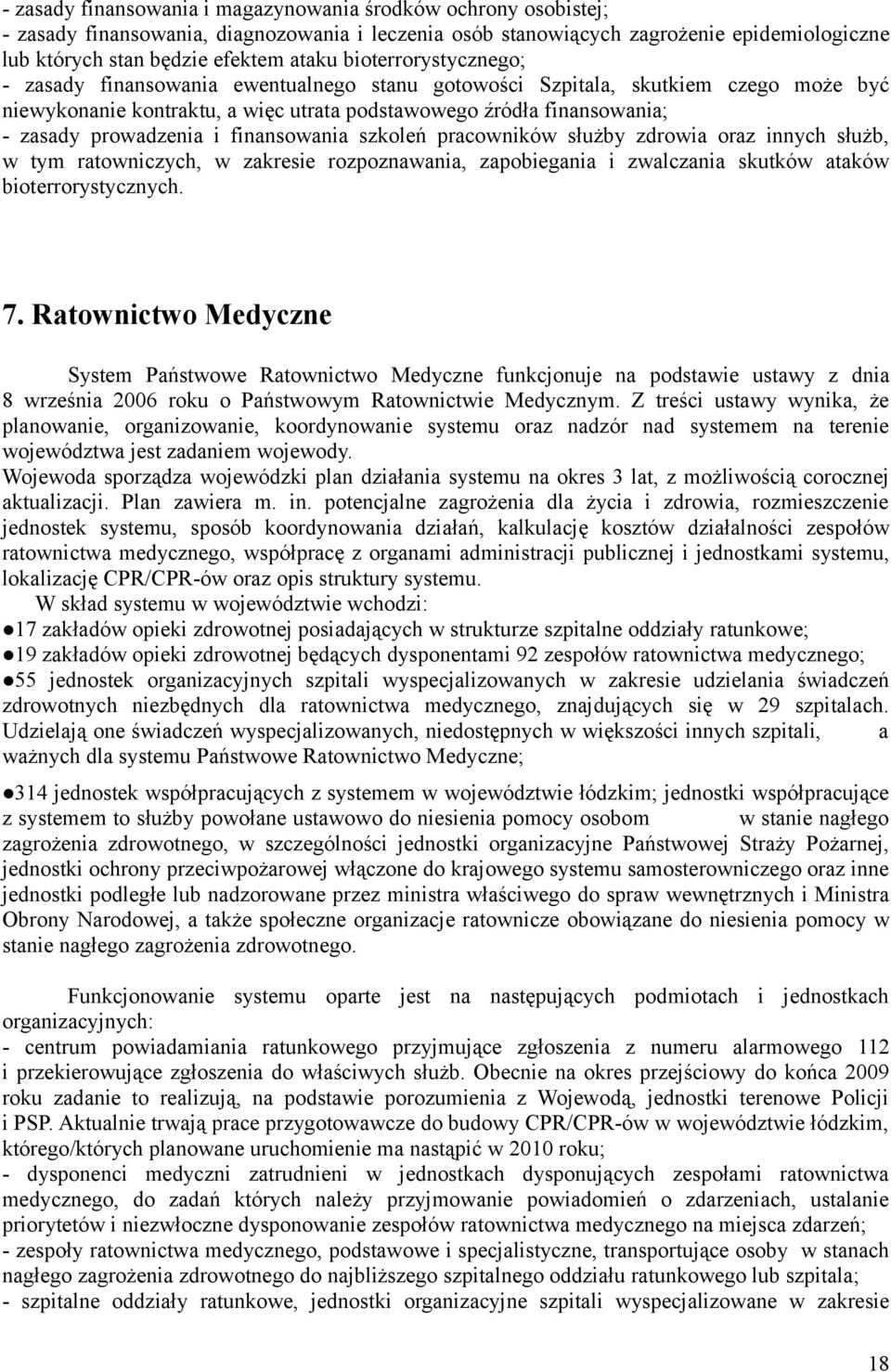 - zasady finansowania i magazynowania środków ochrony osobistej;
- zasady finansowania, diagnozowania i leczenia osób stanowiących zagrożenie epidemiologiczne lub których stan będzie efektem ataku bioterrorystycznego;
- zasady finansowania ewentualnego stanu gotowości Szpitala, skutkiem czego może być niewykonanie kontraktu, a więc utrata podstawowego źródła finansowania;
- zasady prowadzenia i finansowania szkoleń pracowników służby zdrowia oraz innych służb, w tym ratowniczych, w zakresie rozpoznawania, zapobiegania i zwalczania skutków ataków bioterrorystycznych.

7. Ratownictwo Medyczne

System Państwowe Ratownictwo Medyczne funkcjonuje na podstawie ustawy z dnia 8 września 2006 roku o Państwowym Ratownictwie Medycznym. Z treści ustawy wynika, że planowanie, organizowanie, koordynowanie systemu oraz nadzór nad systemem na terenie województwa jest zadaniem wojewody.
Wojewoda sporządza wojewódzki plan działania systemu na okres 3 lat, z możliwością corocznej aktualizacji. Plan zawiera m. in. potencjalne zagrożenia dla życia i zdrowia, rozmieszczenie jednostek systemu, sposób koordynowania działań, kalkulację kosztów działalności zespołów ratownictwa medycznego, współpracę z organami administracji publicznej i jednostkami systemu, lokalizację CPR/CPR-ów oraz opis struktury systemu.
W skład systemu w województwie wchodzi:
●17 zakładów opieki zdrowotnej posiadających w strukturze szpitalne oddziały ratunkowe;
●19 zakładów opieki zdrowotnej będących dysponentami 92 zespołów ratownictwa medycznego;
●55 jednostek organizacyjnych szpitali wyspecjalizowanych w zakresie udzielania świadczeń zdrowotnych niezbędnych dla ratownictwa medycznego, znajdujących się w 29 szpitalach. Udzielają one świadczeń wyspecjalizowanych, niedostępnych w większości innych szpitali, a ważnych dla systemu Państwowe Ratownictwo Medyczne;

●314 jednostek współpracujących z systemem w województwie łódzkim; jednostki współpracujące z systemem to służby powołane ustawowo do niesienia pomocy osobom w stanie nagłego zagrożenia zdrowotnego, w szczególności jednostki organizacyjne Państwowej Straży Pożarnej, jednostki ochrony przeciwpożarowej włączone do krajowego systemu samosterowniczego oraz inne jednostki podległe lub nadzorowane przez ministra właściwego do spraw wewnętrznych i Ministra Obrony Narodowej, a także społeczne organizacje ratownicze obowiązane do niesienia pomocy w stanie nagłego zagrożenia zdrowotnego.

Funkcjonowanie systemu oparte jest na następujących podmiotach i jednostkach organizacyjnych:
- centrum powiadamiania ratunkowego przyjmujące zgłoszenia z numeru alarmowego 112 i przekierowujące zgłoszenia do właściwych służb. Obecnie na okres przejściowy do końca 2009 roku zadanie to realizują, na podstawie porozumienia z Wojewodą, jednostki terenowe Policji i PSP. Aktualnie trwają prace przygotowawcze do budowy CPR/CPR-ów w województwie łódzkim, którego/których planowane uruchomienie ma nastąpić w 2010 roku;
- dysponenci medyczni zatrudnieni w jednostkach dysponujących zespołami ratownictwa medycznego, do zadań których należy przyjmowanie powiadomień o zdarzeniach, ustalanie priorytetów i niezwłoczne dysponowanie zespołów ratownictwa medycznego na miejsca zdarzeń;
- zespoły ratownictwa medycznego, podstawowe i specjalistyczne, transportujące osoby w stanach nagłego zagrożenia zdrowotnego do najbliższego szpitalnego oddziału ratunkowego lub szpitala;
- szpitalne oddziały ratunkowe, jednostki organizacyjne szpitali wyspecjalizowane w zakresie

18